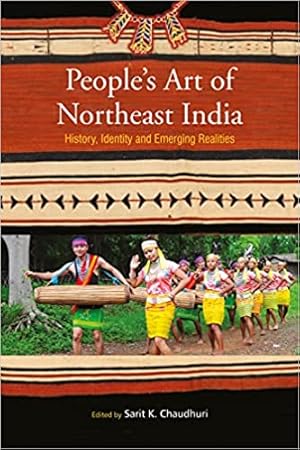 People's Art of Northeast India

History, Identity and Emerging Realities

Edited by Sarit K. Chaudhuri